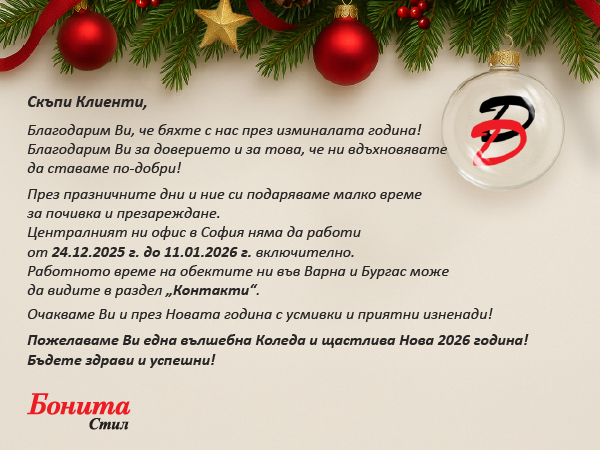 Скъпи Клиенти,

Благодарим Ви, че бяхте с нас през изминалата година! Благодарим Ви за доверието и за това, че ни вдъхновявате да ставаме по-добри!

През празничните дни и ние си подаряваме малко време за почивка и презареждане. Централният ни офис в София няма да работи от 24.12.2025 г. до 11.01.2026 г. включително. Работното време на обектите ни във Варна и Бургас може да видите в раздел „Контакти“.

Очакваме Ви и през Новата година с усмивки и приятни изненади!

Пожелаваме Ви една вълшебна Коледа и щастлива Нова 2026 година! Бъдете здрави и успешни!

Бонита
Стил